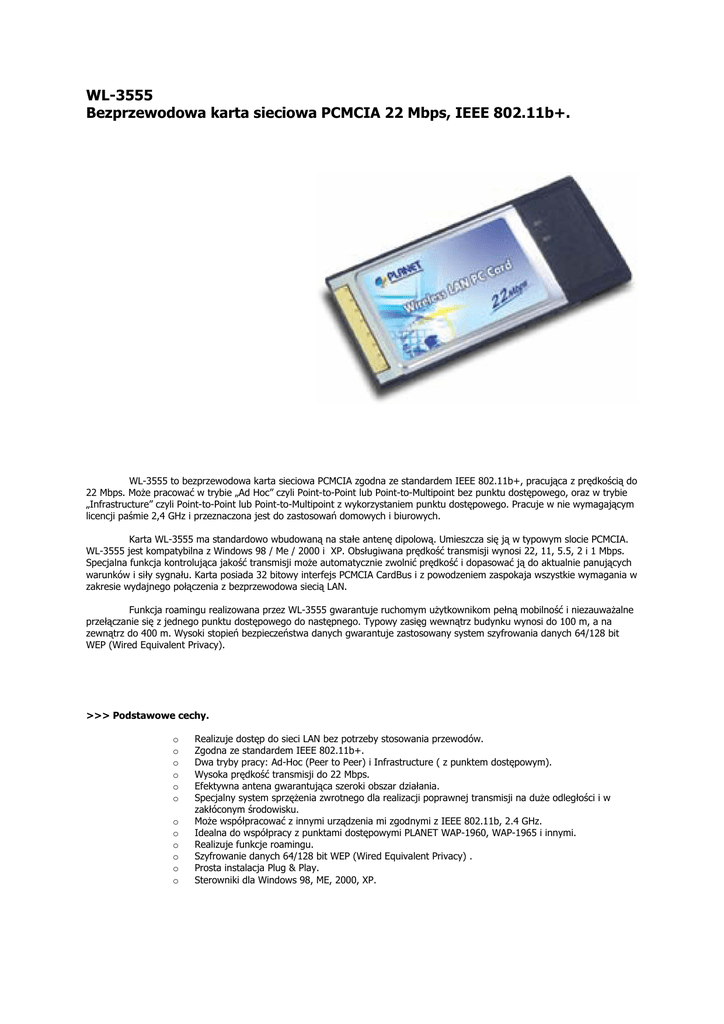 WL-3555
Bezprzewodowa karta sieciowa PCMCIA 22 Mbps, IEEE 802.11b+.

PLANET
Wireless LAN PC Card
22 Mbps

WL-3555 to bezprzewodowa karta sieciowa PCMCIA zgodna ze standardem IEEE 802.11b+, pracująca z prędkością do 22 Mbps. Może pracować w trybie „Ad Hoc" czyli Point-to-Point lub Point-to-Multipoint bez punktu dostępowego, oraz w trybie „Infrastructure" czyli Point-to-Point lub Point-to-Multipoint z wykorzystaniem punktu dostępowego. Pracuje w nie wymagającym licencji paśmie 2,4 GHz i przeznaczona jest do zastosowań domowych i biurowych.

Karta WL-3555 ma standardowo wbudowaną na stałe antenę dipolową. Umieszcza się ją w typowym slocie PCMCIA. WL-3555 jest kompatybilna z Windows 98 / Me / 2000 i XP. Obsługiwana prędkość transmisji wynosi 22, 11, 5.5, 2 i 1 Mbps. Specjalna funkcja kontrolująca jakość transmisji może automatycznie zwolnić prędkość i dopasować ją do aktualnie panujących warunków i siły sygnału. Karta posiada 32 bitowy interfejs PCMCIA CardBus i z powodzeniem zaspokaja wszystkie wymagania w zakresie wydajnego połączenia z bezprzewodowa siecią LAN.

Funkcja roamingu realizowana przez WL-3555 gwarantuje ruchomym użytkownikom pełną mobilność i niezauważalne przełączanie się z jednego punktu dostępowego do następnego. Typowy zasięg wewnątrz budynku wynosi do 100 m, a na zewnątrz do 400 m. Wysoki stopień bezpieczeństwa danych gwarantuje zastosowany system szyfrowania danych 64/128 bit WEP (Wired Equivalent Privacy).

>>> Podstawowe cechy.

o Realizuje dostęp do sieci LAN bez potrzeby stosowania przewodów.
o Zgodna ze standardem IEEE 802.11b+.
o Dwa tryby pracy: Ad-Hoc (Peer to Peer) i Infrastructure ( z punktem dostępowym).
o Wysoka prędkość transmisji do 22 Mbps.
o Efektywna antena gwarantująca szeroki obszar działania.
o Specjalny system sprzężenia zwrotnego dla realizacji poprawnej transmisji na duże odległości i w zakłóconym środowisku.
o Może współpracować z innymi urządzenia mi zgodnymi z IEEE 802.11b, 2.4 GHz.
o Idealna do współpracy z punktami dostępowymi PLANET WAP-1960, WAP-1965 i innymi.
o Realizuje funkcje roamingu.
o Szyfrowanie danych 64/128 bit WEP (Wired Equivalent Privacy) .
o Prosta instalacja Plug & Play.
o Sterowniki dla Windows 98, ME, 2000, XP.